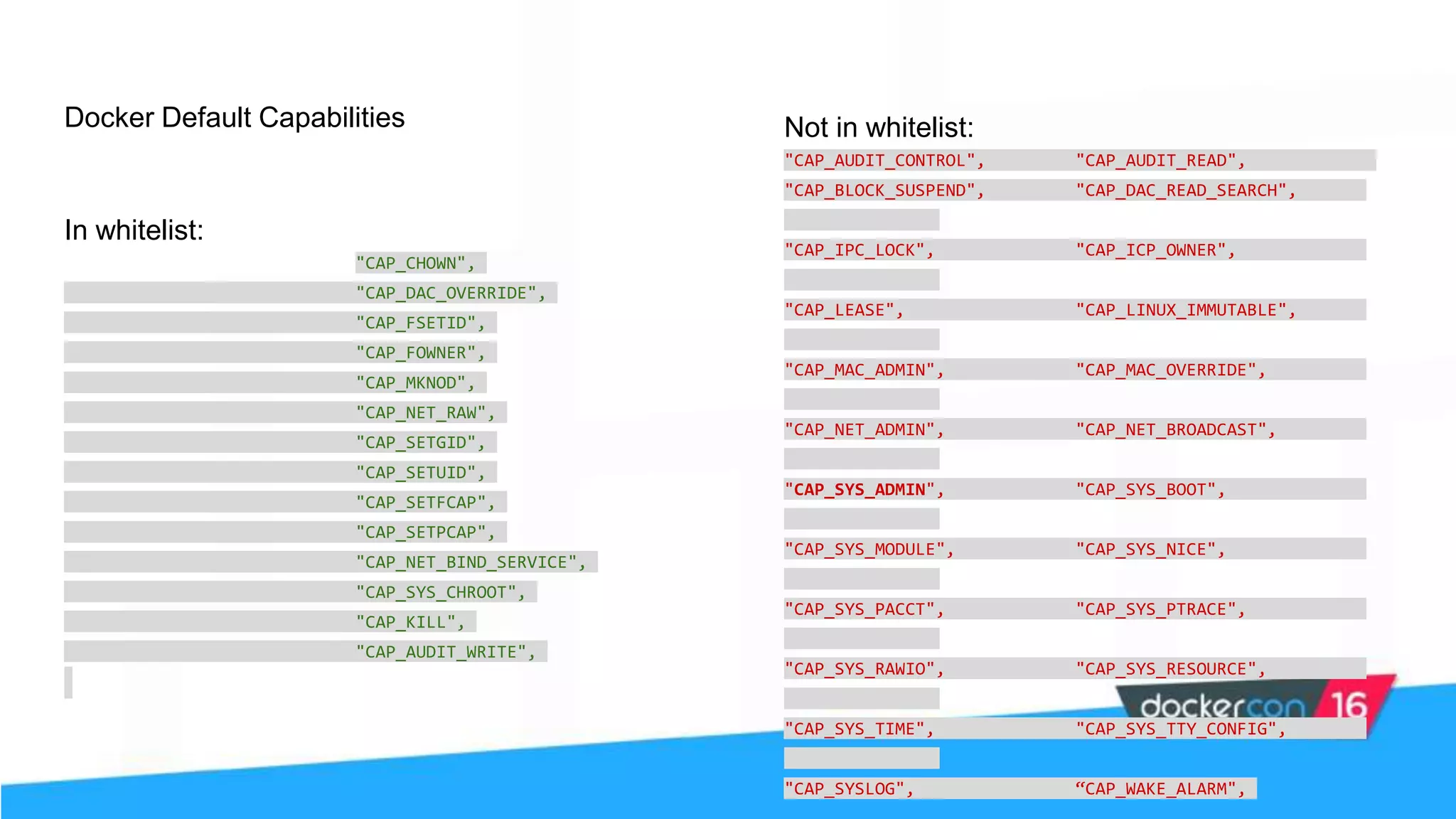 Docker Default Capabilities

In whitelist:

"CAP_CHOWN",
"CAP_DAC_OVERRIDE",
"CAP_FSETID",
"CAP_FOWNER",
"CAP_MKNOD",
"CAP_NET_RAW",
"CAP_SETGID",
"CAP_SETUID",
"CAP_SETFCAP",
"CAP_SETPCAP",
"CAP_NET_BIND_SERVICE",
"CAP_SYS_CHROOT",
"CAP_KILL",
"CAP_AUDIT_WRITE",

Not in whitelist:

"CAP_AUDIT_CONTROL", "CAP_AUDIT_READ",
"CAP_BLOCK_SUSPEND", "CAP_DAC_READ_SEARCH",
"CAP_IPC_LOCK", "CAP_ICP_OWNER",
"CAP_LEASE", "CAP_LINUX_IMMUTABLE",
"CAP_MAC_ADMIN", "CAP_MAC_OVERRIDE",
"CAP_NET_ADMIN", "CAP_NET_BROADCAST",
"CAP_SYS_ADMIN", "CAP_SYS_BOOT",
"CAP_SYS_MODULE", "CAP_SYS_NICE",
"CAP_SYS_PACCT", "CAP_SYS_PTRACE",
"CAP_SYS_RAWIO", "CAP_SYS_RESOURCE",
"CAP_SYS_TIME", "CAP_SYS_TTY_CONFIG",
"CAP_SYSLOG", "CAP_WAKE_ALARM",

dockercon 16